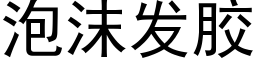 泡沫发胶